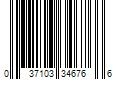 0 37103 34676 6